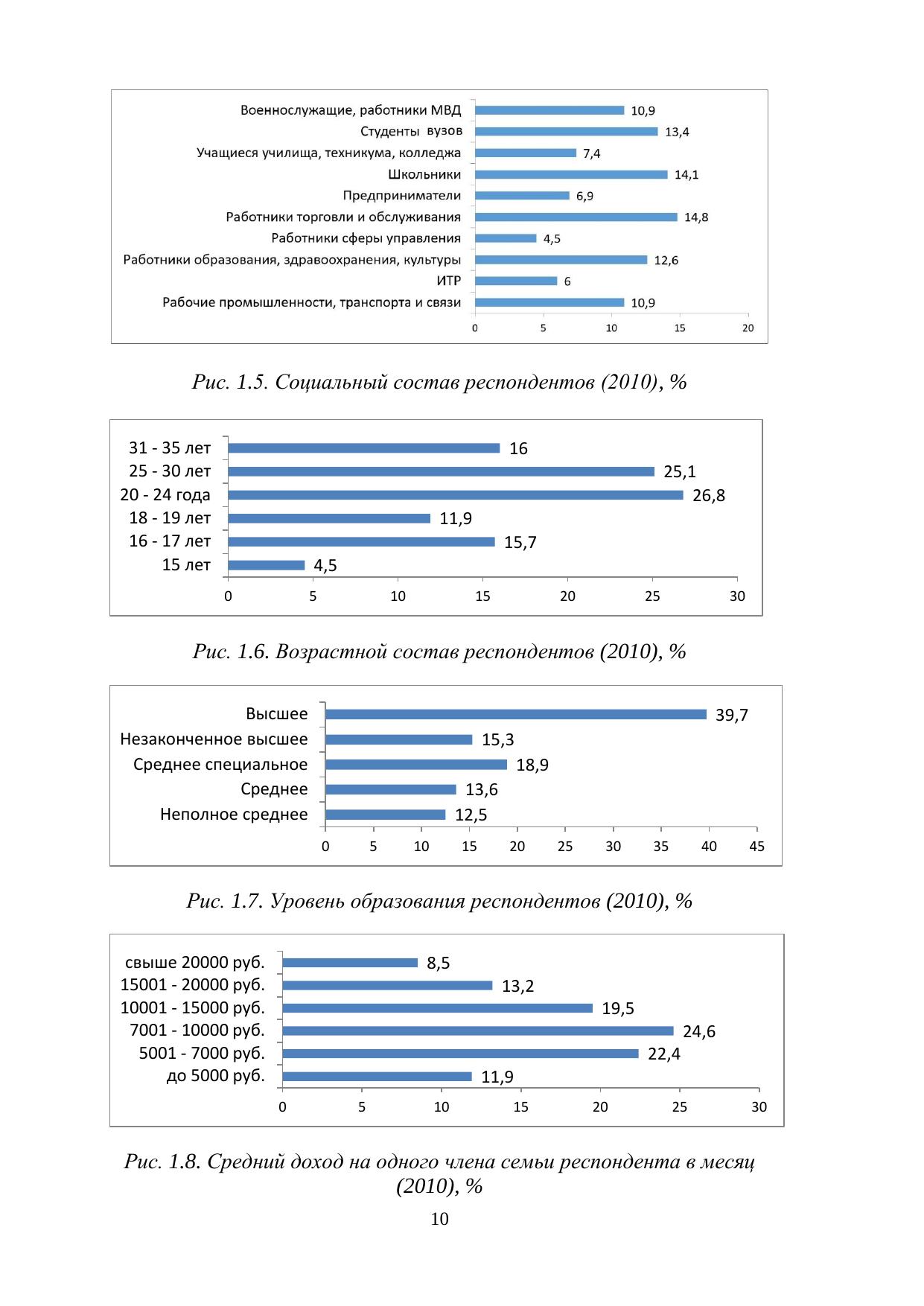 Военнослужащие, работники МВД 10,9
Студенты вузов 13,4
Учащиеся училища, техникума, колледжа 7,4
Школьники 14,1
Предприниматели 6,9
Работники торговли и обслуживания 14,8
Работники сферы управления 4,5
Работники образования, здравоохранения, культуры 12,6
ИТР 6
Рабочие промышленности, транспорта и связи 10,9
0 5 10 15 20

Рис. 1.5. Социальный состав респондентов (2010), %

31 - 35 лет 16
25 - 30 лет 25,1
20 - 24 года 26,8
18 - 19 лет 11,9
16 - 17 лет 15,7
15 лет 4,5
0 5 10 15 20 25 30

Рис. 1.6. Возрастной состав респондентов (2010), %

Высшее 39,7
Незаконченное высшее 15,3
Среднее специальное 18,9
Среднее 13,6
Неполное среднее 12,5
0 5 10 15 20 25 30 35 40 45

Рис. 1.7. Уровень образования респондентов (2010), %

свыше 20000 руб. 8,5
15001 - 20000 руб. 13,2
10001 - 15000 руб. 19,5
7001 - 10000 руб. 24,6
5001 - 7000 руб. 22,4
до 5000 руб. 11,9
0 5 10 15 20 25 30

Рис. 1.8. Средний доход на одного члена семьи респондента в месяц (2010), %

10